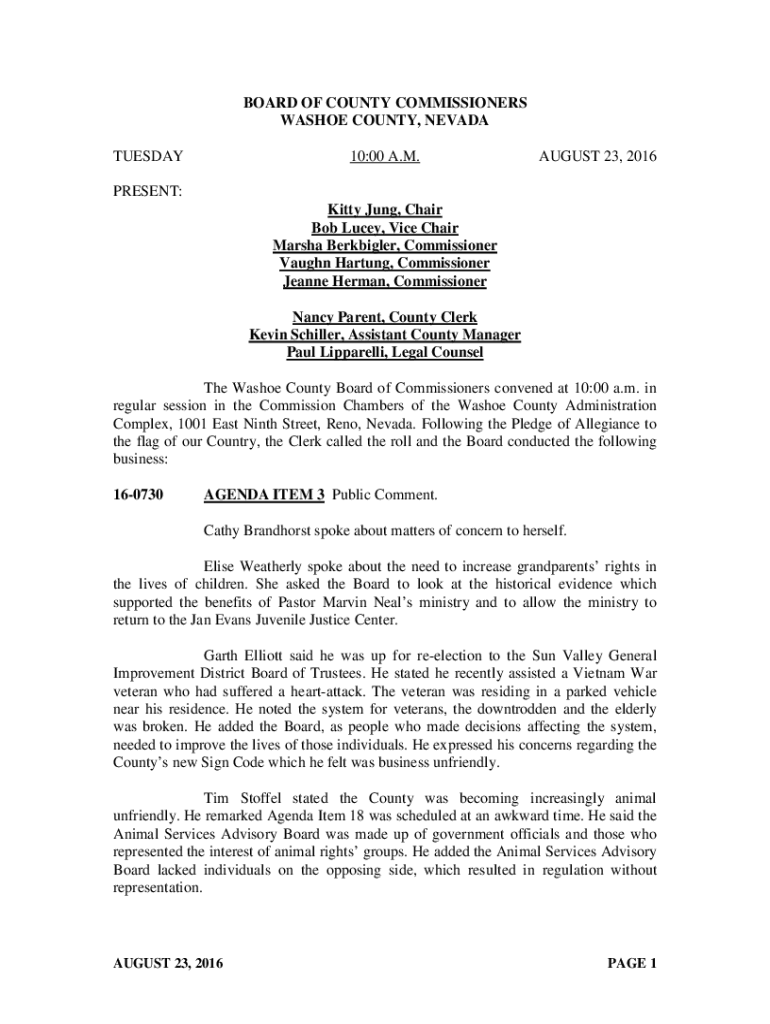 BOARD OF COUNTY COMMISSIONERS
WASHOE COUNTY, NEVADA

TUESDAY 10:00 A.M. AUGUST 23, 2016

PRESENT:

Kitty Jung, Chair
Bob Lucey, Vice Chair
Marsha Berkbigler, Commissioner
Vaughn Hartung, Commissioner
Jeanne Herman, Commissioner

Nancy Parent, County Clerk
Kevin Schiller, Assistant County Manager
Paul Lipparelli, Legal Counsel

The Washoe County Board of Commissioners convened at 10:00 a.m. in regular session in the Commission Chambers of the Washoe County Administration Complex, 1001 East Ninth Street, Reno, Nevada. Following the Pledge of Allegiance to the flag of our Country, the Clerk called the roll and the Board conducted the following business:

16-0730 AGENDA ITEM 3 Public Comment.

Cathy Brandhorst spoke about matters of concern to herself.

Elise Weatherly spoke about the need to increase grandparents' rights in the lives of children. She asked the Board to look at the historical evidence which supported the benefits of Pastor Marvin Neal's ministry and to allow the ministry to return to the Jan Evans Juvenile Justice Center.

Garth Elliott said he was up for re-election to the Sun Valley General Improvement District Board of Trustees. He stated he recently assisted a Vietnam War veteran who had suffered a heart-attack. The veteran was residing in a parked vehicle near his residence. He noted the system for veterans, the downtrodden and the elderly was broken. He added the Board, as people who made decisions affecting the system, needed to improve the lives of those individuals. He expressed his concerns regarding the County's new Sign Code which he felt was business unfriendly.

Tim Stoffel stated the County was becoming increasingly animal unfriendly. He remarked Agenda Item 18 was scheduled at an awkward time. He said the Animal Services Advisory Board was made up of government officials and those who represented the interest of animal rights' groups. He added the Animal Services Advisory Board lacked individuals on the opposing side, which resulted in regulation without representation.

AUGUST 23, 2016 PAGE 1